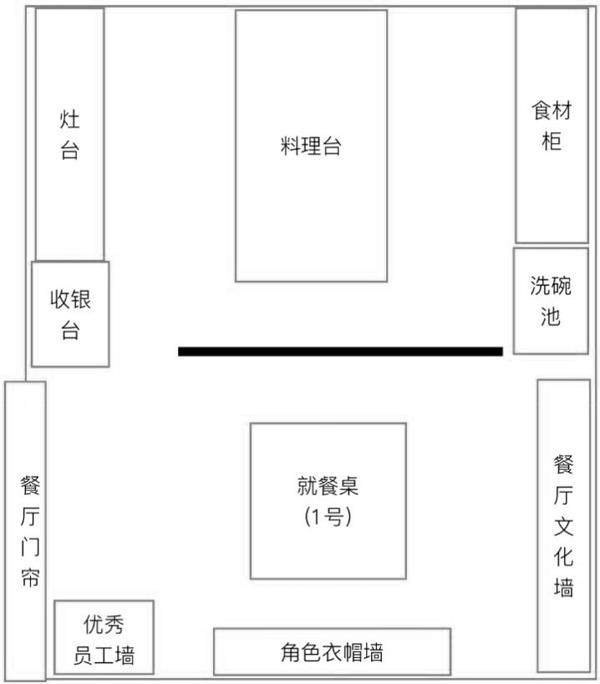 灶台

料理台

食材柜

收银台

洗碗池

餐厅门帘

就餐桌
(1号)

餐厅文化墙

优秀员工墙

角色衣帽墙